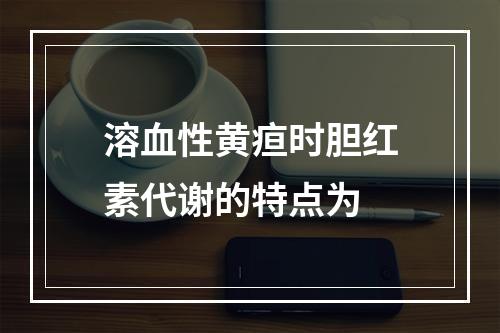 溶血性黄疸时胆红素代谢的特点为